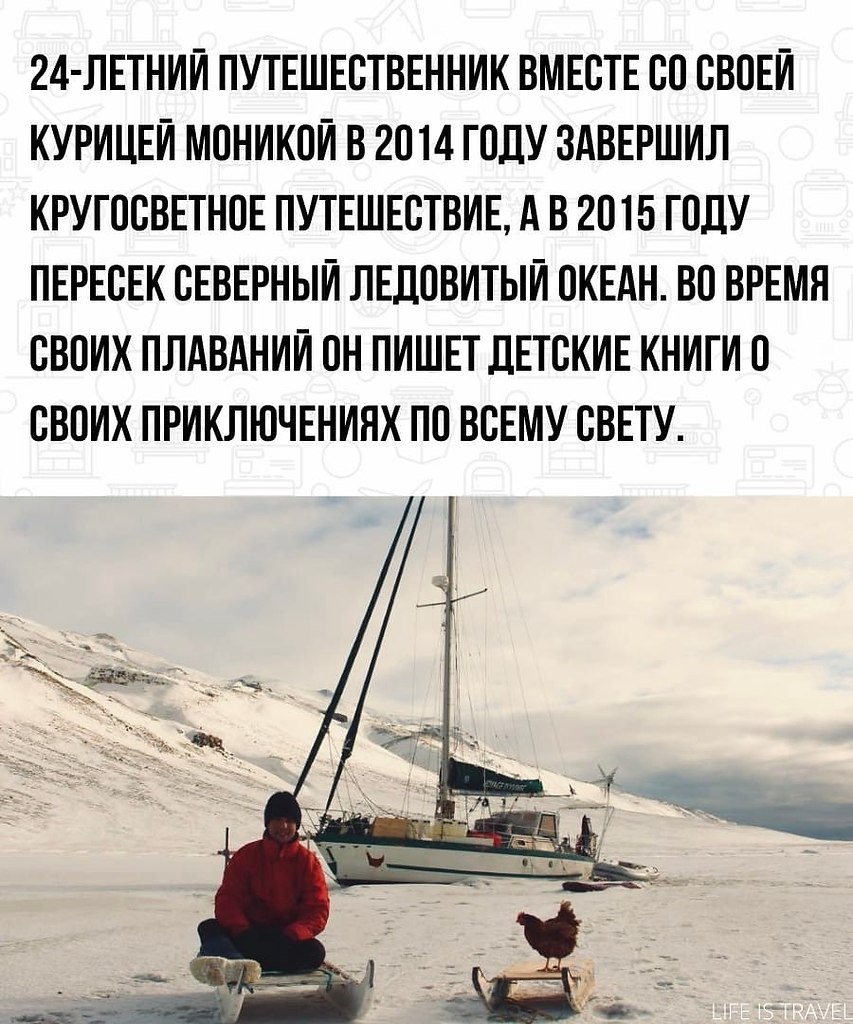 24-ЛЕТНИЙ ПУТЕШЕСТВЕННИК ВМЕСТЕ СО СВОЕЙ КУРИЦЕЙ МОНИКОЙ В 2014 ГОДУ ЗАВЕРШИЛ КРУГОСВЕТНОЕ ПУТЕШЕСТВИЕ, А В 2015 ГОДУ ПЕРЕСЕК СЕВЕРНЫЙ ЛЕДОВИТЫЙ ОКЕАН. ВО ВРЕМЯ СВОИХ ПЛАВАНИЙ ОН ПИШЕТ ДЕТСКИЕ КНИГИ О СВОИХ ПРИКЛЮЧЕНИЯХ ПО ВСЕМУ СВЕТУ.

LIFE IS TRAVEL